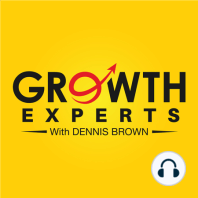 GROWTH
EXPERTS
With DENNIS BROWN